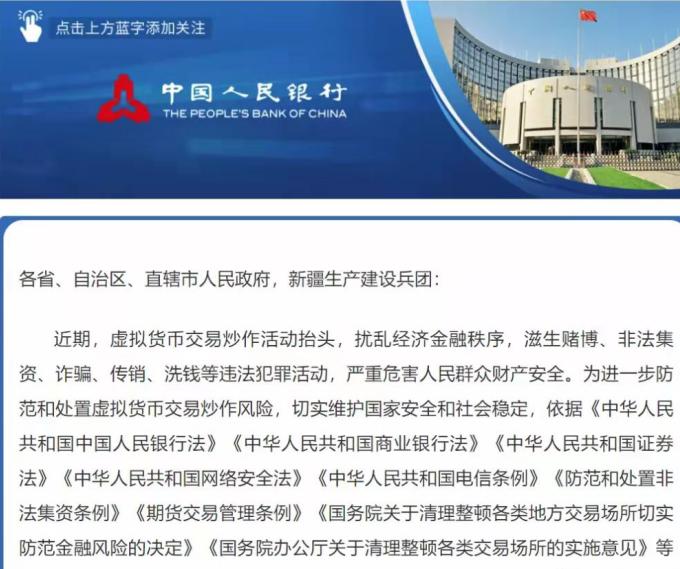 点击上方蓝字添加关注

中国人民银行
THE PEOPLE'S BANK OF CHINA

各省、自治区、直辖市人民政府，新疆生产建设兵团：

近期，虚拟货币交易炒作活动抬头，扰乱经济金融秩序，滋生赌博、非法集资、诈骗、传销、洗钱等违法犯罪活动，严重危害人民群众财产安全。为进一步防范和处置虚拟货币交易炒作风险，切实维护国家安全和社会稳定，依据《中华人民共和国中国人民银行法》《中华人民共和国商业银行法》《中华人民共和国证券法》《中华人民共和国网络安全法》《中华人民共和国电信条例》《防范和处置非法集资条例》《期货交易管理条例》《国务院关于清理整顿各类地方交易场所切实防范金融风险的决定》《国务院办公厅关于清理整顿各类交易场所的实施意见》等